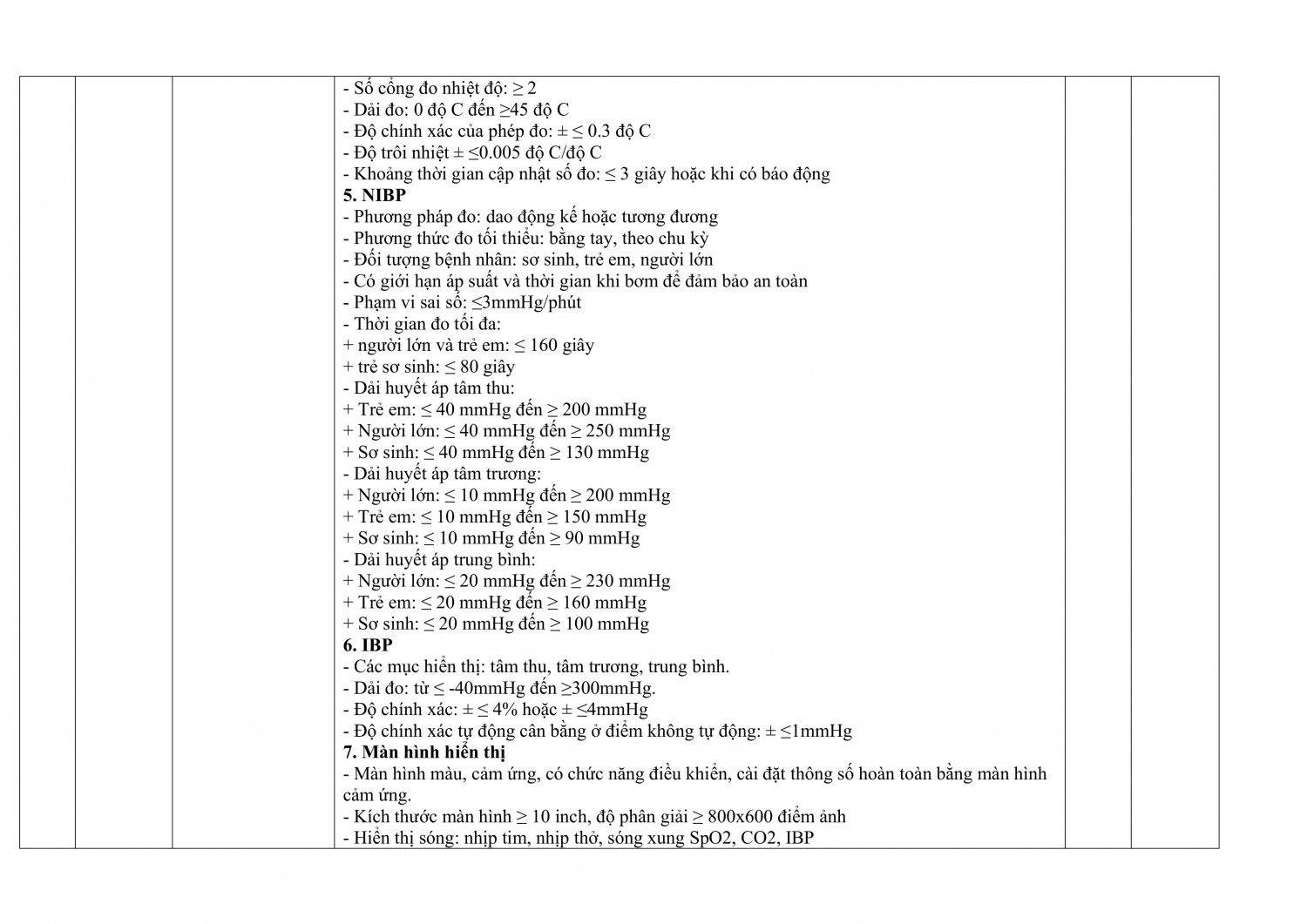 - Số cổng đo nhiệt độ: ≥ 2
- Dải đo: 0 độ C đến ≥45 độ C
- Độ chính xác của phép đo: ± ≤ 0.3 độ C
- Độ trôi nhiệt ± ≤0.005 độ C/độ C
- Khoảng thời gian cập nhật số đo: ≤ 3 giây hoặc khi có báo động
5. NIBP
- Phương pháp đo: dao động kế hoặc tương đương
- Phương thức đo tối thiểu: bằng tay, theo chu kỳ
- Đối tượng bệnh nhân: sơ sinh, trẻ em, người lớn
- Có giới hạn áp suất và thời gian khi bơm để đảm bảo an toàn
- Phạm vi sai số: ≤3mmHg/phút
- Thời gian đo tối đa:
+ người lớn và trẻ em: ≤ 160 giây
+ trẻ sơ sinh: ≤ 80 giây
- Dải huyết áp tâm thu:
+ Trẻ em: ≤ 40 mmHg đến ≥ 200 mmHg
+ Người lớn: ≤ 40 mmHg đến ≥ 250 mmHg
+ Sơ sinh: ≤ 40 mmHg đến ≥ 130 mmHg
- Dải huyết áp tâm trương:
+ Người lớn: ≤ 10 mmHg đến ≥ 200 mmHg
+ Trẻ em: ≤ 10 mmHg đến ≥ 150 mmHg
+ Sơ sinh: ≤ 10 mmHg đến ≥ 90 mmHg
- Dải huyết áp trung bình:
+ Người lớn: ≤ 20 mmHg đến ≥ 230 mmHg
+ Trẻ em: ≤ 20 mmHg đến ≥ 160 mmHg
+ Sơ sinh: ≤ 20 mmHg đến ≥ 100 mmHg
6. IBP
- Các mục hiển thị: tâm thu, tâm trương, trung bình.
- Dải đo: từ ≤ -40mmHg đến ≥300mmHg.
- Độ chính xác: ± ≤ 4% hoặc ± ≤4mmHg
- Độ chính xác tự động cân bằng ở điểm không tự động: ± ≤1mmHg
7. Màn hình hiển thị
- Màn hình màu, cảm ứng, có chức năng điều khiển, cài đặt thông số hoàn toàn bằng màn hình cảm ứng.
- Kích thước màn hình ≥ 10 inch, độ phân giải ≥ 800x600 điểm ảnh
- Hiển thị sóng: nhịp tim, nhịp thở, sóng xung SpO2, CO2, IBP